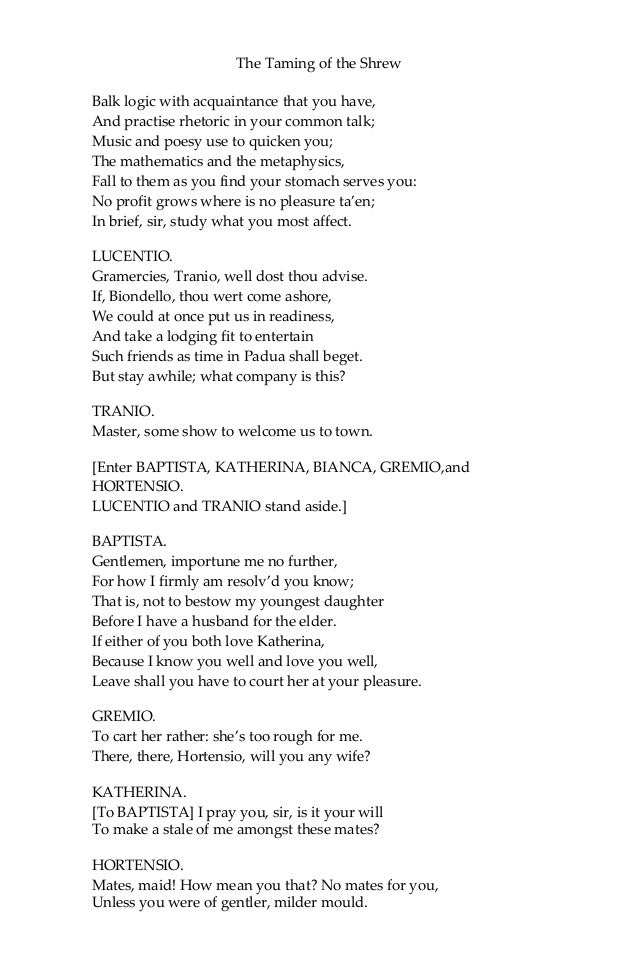 The Taming of the Shrew

Balk logic with acquaintance that you have,
And practise rhetoric in your common talk;
Music and poesy use to quicken you;
The mathematics and the metaphysics,
Fall to them as you find your stomach serves you:
No profit grows where is no pleasure ta'en;
In brief, sir, study what you most affect.

LUCENTIO.
Gramercies, Tranio, well dost thou advise.
If, Biondello, thou wert come ashore,
We could at once put us in readiness,
And take a lodging fit to entertain
Such friends as time in Padua shall beget.
But stay awhile; what company is this?

TRANIO.
Master, some show to welcome us to town.

[Enter BAPTISTA, KATHERINA, BIANCA, GREMIO,and HORTENSIO.
LUCENTIO and TRANIO stand aside.]

BAPTISTA.
Gentlemen, importune me no further,
For how I firmly am resolv'd you know;
That is, not to bestow my youngest daughter
Before I have a husband for the elder.
If either of you both love Katherina,
Because I know you well and love you well,
Leave shall you have to court her at your pleasure.

GREMIO.
To cart her rather: she's too rough for me.
There, there, Hortensio, will you any wife?

KATHERINA.
[To BAPTISTA] I pray you, sir, is it your will
To make a stale of me amongst these mates?

HORTENSIO.
Mates, maid! How mean you that? No mates for you,
Unless you were of gentler, milder mould.